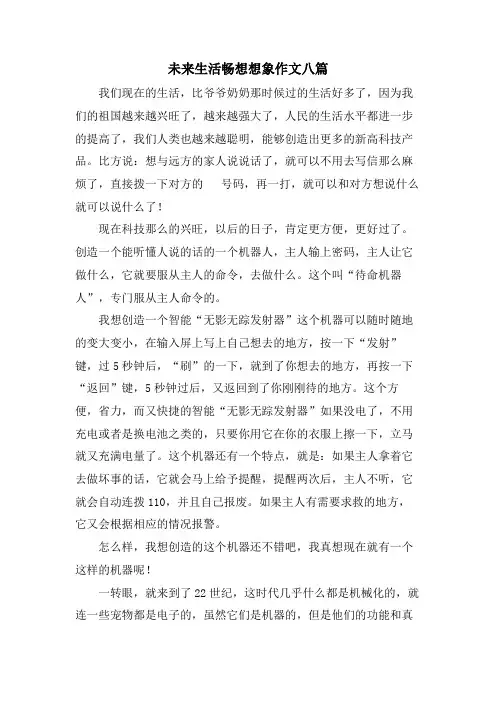 未来生活畅想想象作文八篇

我们现在的生活，比爷爷奶奶那时候过的生活好多了，因为我们的祖国越来越兴旺了，越来越强大了，人民的生活水平都进一步的提高了，我们人类也越来越聪明，能够创造出更多的新高科技产品。比方说：想与远方的家人说说话了，就可以不用去写信那么麻烦了，直接拨一下对方的　　号码，再一打，就可以和对方想说什么就可以说什么了！

现在科技那么的兴旺，以后的日子，肯定更方便，更好过了。创造一个能听懂人说的话的一个机器人，主人输上密码，主人让它做什么，它就要服从主人的命令，去做什么。这个叫“待命机器人”，专门服从主人命令的。

我想创造一个智能“无影无踪发射器”这个机器可以随时随地的变大变小，在输入屏上写上自己想去的地方，按一下“发射”键，过5秒钟后，“刷”的一下，就到了你想去的地方，再按一下“返回”键，5秒钟过后，又返回到了你刚刚待的地方。这个方便，省力，而又快捷的智能“无影无踪发射器”如果没电了，不用充电或者是换电池之类的，只要你用它在你的衣服上擦一下，立马就又充满电量了。这个机器还有一个特点，就是：如果主人拿着它去做坏事的话，它就会马上给予提醒，提醒两次后，主人不听，它就会自动连拨110，并且自己报废。如果主人有需要求救的地方，它又会根据相应的情况报警。

怎么样，我想创造的这个机器还不错吧，我真想现在就有一个这样的机器呢！

一转眼，就来到了22世纪，这时代几乎什么都是机械化的，就连一些宠物都是电子的，虽然它们是机器的，但是他们的功能和真